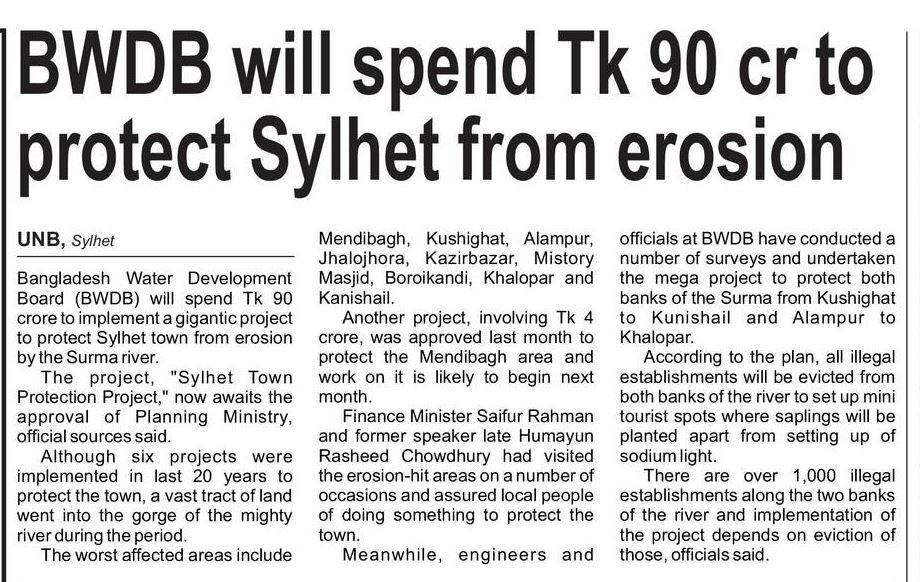 BWDB will spend Tk 90 cr to protect Sylhet from erosion

UNB, Sylhet

Bangladesh Water Development Board (BWDB) will spend Tk 90 crore to implement a gigantic project to protect Sylhet town from erosion by the Surma river.

The project, "Sylhet Town Protection Project," now awaits the approval of Planning Ministry, official sources said.

Although six projects were implemented in last 20 years to protect the town, a vast tract of land went into the gorge of the mighty river during the period.

The worst affected areas include Mendibagh, Kushighat, Alampur, Jhalojhora, Kazirbazar, Mistory Masjid, Boroikandi, Khalopar and Kanishail.

Another project, involving Tk 4 crore, was approved last month to protect the Mendibagh area and work on it is likely to begin next month.

Finance Minister Saifur Rahman and former speaker late Humayun Rasheed Chowdhury had visited the erosion-hit areas on a number of occasions and assured local people of doing something to protect the town.

Meanwhile, engineers and officials at BWDB have conducted a number of surveys and undertaken the mega project to protect both banks of the Surma from Kushighat to Kunishail and Alampur to Khalopar.

According to the plan, all illegal establishments will be evicted from both banks of the river to set up mini tourist spots where saplings will be planted apart from setting up of sodium light.

There are over 1,000 illegal establishments along the two banks of the river and implementation of the project depends on eviction of those, officials said.